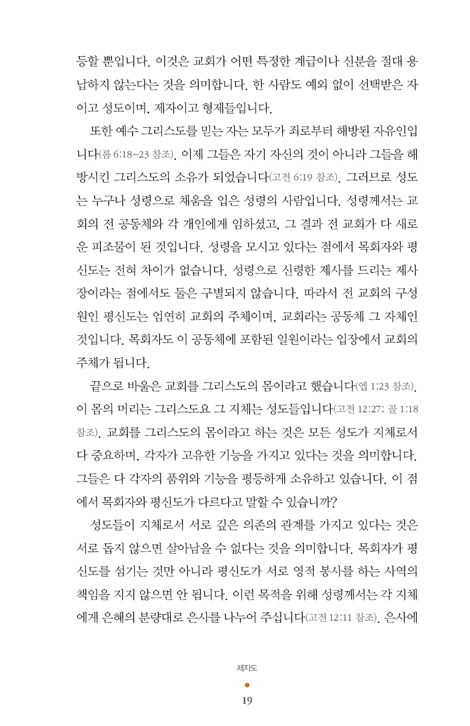 등할 뿐입니다. 이것은 교회가 어떤 특정한 계급이나 신분을 절대 용납하지 않는다는 것을 의미합니다. 한 사람도 예외 없이 선택받은 자이고 성도이며, 제자이고 형제들입니다.

또한 예수 그리스도를 믿는 자는 모두가 죄로부터 해방된 자유인입니다(롬 6:18-23 참조). 이제 그들은 자기 자신의 것이 아니라 그들을 해방시킨 그리스도의 소유가 되었습니다(고전 6:19 참조). 그러므로 성도는 누구나 성령으로 채움을 입은 성령의 사람입니다. 성령께서는 교회의 전 공동체와 각 개인에게 임하셨고, 그 결과 전 교회가 다 새로운 피조물이 된 것입니다. 성령을 모시고 있다는 점에서 목회자와 평신도는 전혀 차이가 없습니다. 성령으로 신령한 제사를 드리는 제사장이라는 점에서도 둘은 구별되지 않습니다. 따라서 전 교회의 구성원인 평신도는 엄연히 교회의 주체이며, 교회라는 공동체 그 자체인 것입니다. 목회자도 이 공동체에 포함된 일원이라는 입장에서 교회의 주체가 됩니다.

끝으로 바울은 교회를 그리스도의 몸이라고 했습니다(엡 1:23 참조). 이 몸의 머리는 그리스도요 그 지체는 성도들입니다(고전 12:27; 골 1:18 참조). 교회를 그리스도의 몸이라고 하는 것은 모든 성도가 지체로서 다 중요하며, 각자가 고유한 기능을 가지고 있다는 것을 의미합니다. 그들은 다 각자의 품위와 기능을 평등하게 소유하고 있습니다. 이 점에서 목회자와 평신도가 다르다고 말할 수 있습니까?

성도들이 지체로서 서로 깊은 의존의 관계를 가지고 있다는 것은 서로 돕지 않으면 살아남을 수 없다는 것을 의미합니다. 목회자가 평신도를 섬기는 것만 아니라 평신도가 서로 영적 봉사를 하는 사역의 책임을 지지 않으면 안 됩니다. 이런 목적을 위해 성령께서는 각 지체에게 은혜의 분량대로 은사를 나누어 주십니다(고전 12:11 참조). 은사에

제자도

19